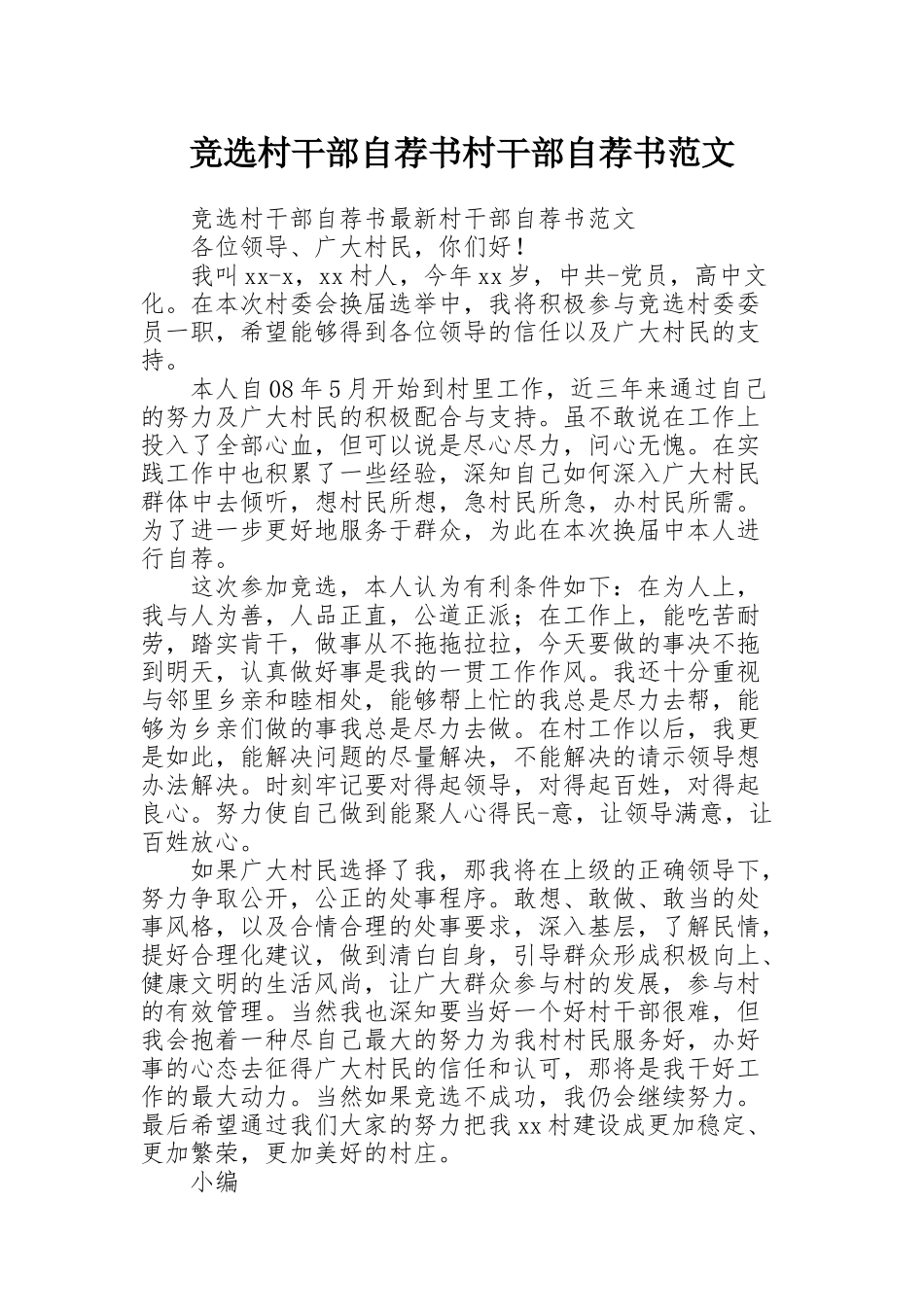 竞选村干部自荐书村干部自荐书范文

竞选村干部自荐书最新村干部自荐书范文

各位领导、广大村民，你们好！

我叫xx-x，xx村人，今年xx岁，中共-党员，高中文化。在本次村委会换届选举中，我将积极参与竞选村委委员一职，希望能够得到各位领导的信任以及广大村民的支持。

本人自08年5月开始到村里工作，近三年来通过自己的努力及广大村民的积极配合与支持。虽不敢说在工作上投入了全部心血，但可以说是尽心尽力，问心无愧。在实践工作中也积累了一些经验，深知自己如何深入广大村民群体中去倾听，想村民所想，急村民所急，办村民所需。为了进一步更好地服务于群众，为此在本次换届中本人进行自荐。

这次参加竞选，本人认为有利条件如下：在为人上，我与人为善，人品正直，公道正派；在工作上，能吃苦耐劳，踏实肯干，做事从不拖拖拉拉，今天要做的事决不拖到明天，认真做好事是我的一贯工作作风。我还十分重视与邻里乡亲和睦相处，能够帮上忙的我总是尽力去帮，能够为乡亲们做的事我总是尽力去做。在村工作以后，我更是如此，能解决问题的尽量解决，不能解决的请示领导想办法解决。时刻牢记要对得起领导，对得起百姓，对得起良心。努力使自己做到能聚人心得民-意，让领导满意，让百姓放心。

如果广大村民选择了我，那我将在上级的正确领导下，努力争取公开，公正的处事程序。敢想、敢做、敢当的处事风格，以及合情合理的处事要求，深入基层，了解民情，提好合理化建议，做到清白自身，引导群众形成积极向上、健康文明的生活风尚，让广大群众参与村的发展，参与村的有效管理。当然我也深知要当好一个好村干部很难，但我会抱着一种尽自己最大的努力为我村村民服务好，办好事的心态去征得广大村民的信任和认可，那将是我干好工作的最大动力。当然如果竞选不成功，我仍会继续努力。最后希望通过我们大家的努力把我xx村建设成更加稳定、更加繁荣，更加美好的村庄。

小编